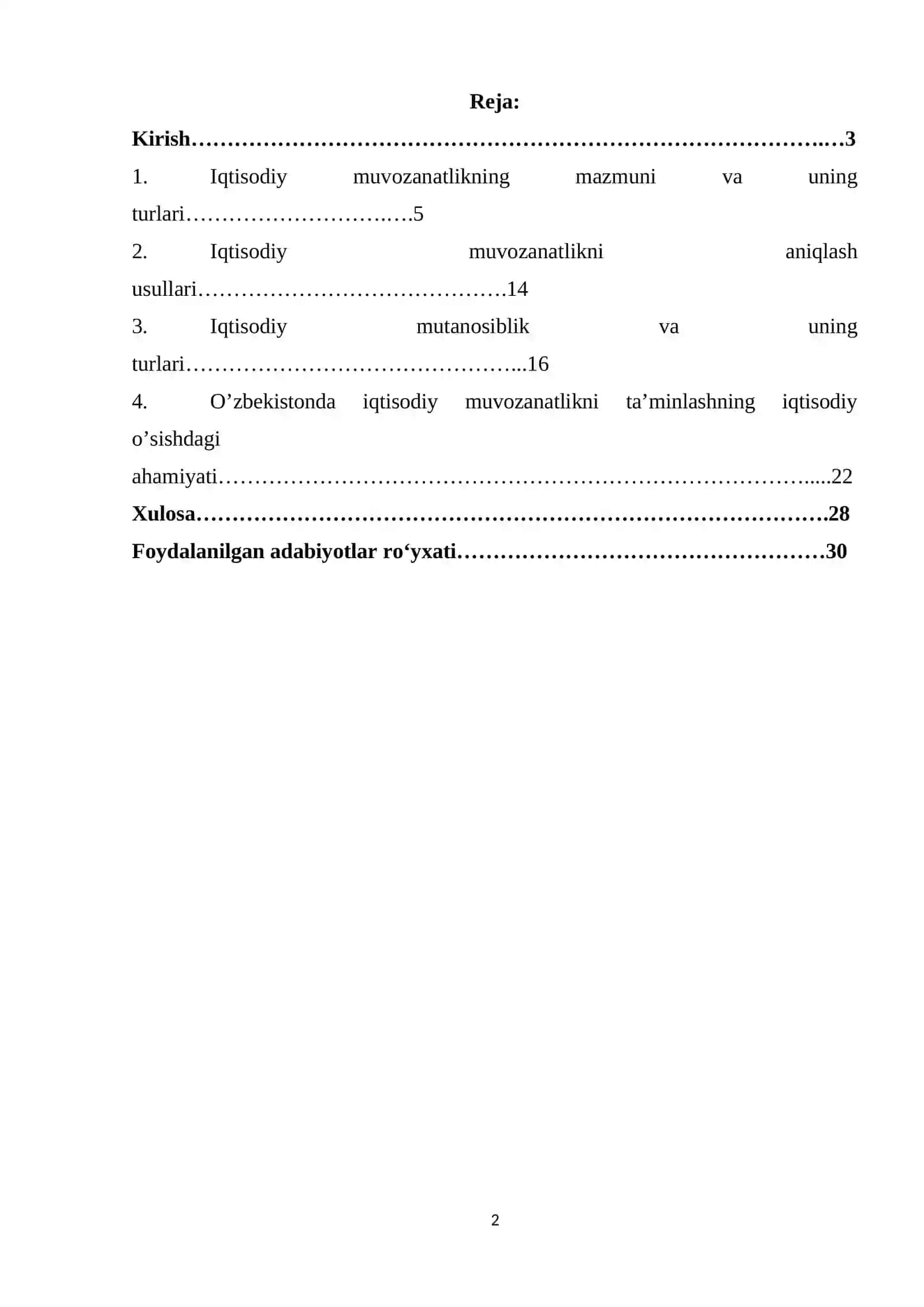 Reja:

Kirish 3

1. Iqtisodiy muvozanatlikning mazmuni va uning turlari 5

2. Iqtisodiy muvozanatlikni aniqlash usullari 14

3. Iqtisodiy mutanosiblik va uning turlari 16

4. O'zbekistonda iqtisodiy muvozanatlikni ta'minlashning iqtisodiy o'sishdagi ahamiyati 22

Xulosa 28

Foydalanilgan adabiyotlar ro'yxati 30

2